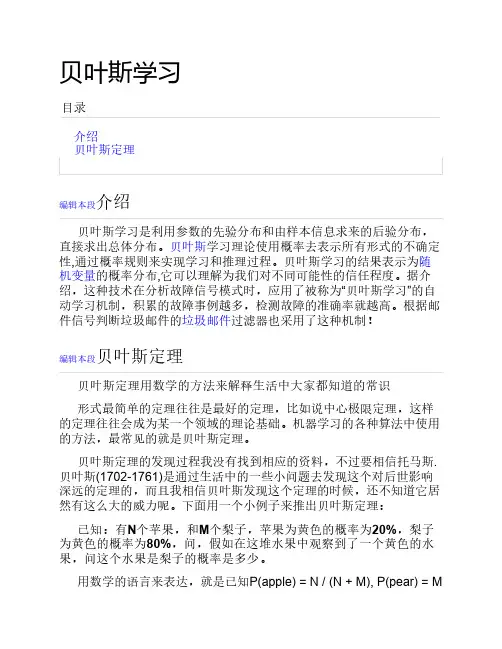 贝叶斯学习

目录

介绍
贝叶斯定理

编辑本段介绍

贝叶斯学习是利用参数的先验分布和由样本信息求来的后验分布，直接求出总体分布。贝叶斯学习理论使用概率去表示所有形式的不确定性,通过概率规则来实现学习和推理过程。贝叶斯学习的结果表示为随机变量的概率分布,它可以理解为我们对不同可能性的信任程度。据介绍，这种技术在分析故障信号模式时，应用了被称为"贝叶斯学习"的自动学习机制，积累的故障事例越多，检测故障的准确率就越高。根据邮件信号判断垃圾邮件的垃圾邮件过滤器也采用了这种机制！

编辑本段贝叶斯定理

贝叶斯定理用数学的方法来解释生活中大家都知道的常识

形式最简单的定理往往是最好的定理，比如说中心极限定理，这样的定理往往会成为某一个领域的理论基础。机器学习的各种算法中使用的方法，最常见的就是贝叶斯定理。

贝叶斯定理的发现过程我没有找到相应的资料，不过要相信托马斯.贝叶斯(1702-1761)是通过生活中的一些小问题去发现这个对后世影响深远的定理的，而且我相信贝叶斯发现这个定理的时候，还不知道它居然有这么大的威力呢。下面用一个小例子来推出贝叶斯定理：

已知：有N个苹果，和M个梨子，苹果为黄色的概率为20%，梨子为黄色的概率为80%，问，假如在这堆水果中观察到了一个黄色的水果，问这个水果是梨子的概率是多少。

用数学的语言来表达，就是已知P(apple) = N / (N + M), P(pear) = M